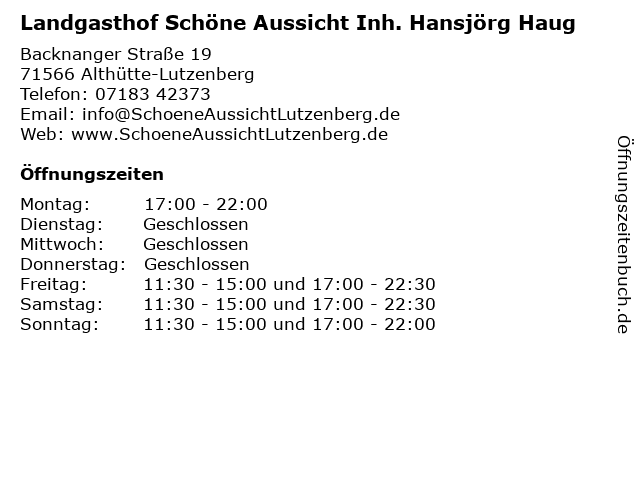 Landgasthof Schöne Aussicht Inh. Hansjörg Haug

Backnanger Straße 19
71566 Althütte-Lutzenberg
Telefon: 07183 42373
Email: info@SchoeneAussichtLutzenberg.de
Web: www.SchoeneAussichtLutzenberg.de

Öffnungszeiten

Montag: 17:00 - 22:00
Dienstag: Geschlossen
Mittwoch: Geschlossen
Donnerstag: Geschlossen
Freitag: 11:30 - 15:00 und 17:00 - 22:30
Samstag: 11:30 - 15:00 und 17:00 - 22:30
Sonntag: 11:30 - 15:00 und 17:00 - 22:00

Öffnungszeitenbuch.de